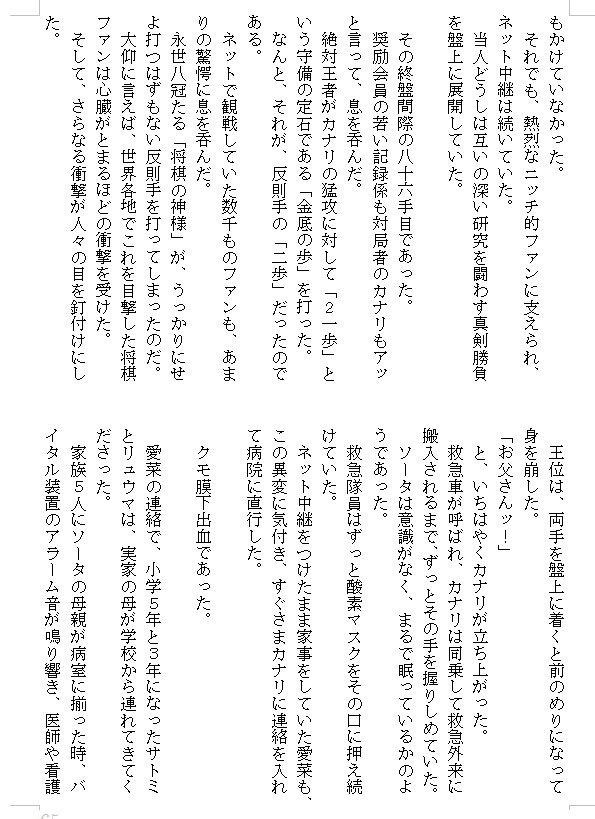 もかけていなかった。
　それでも、熱烈なニッチ的ファンに支えられ、ネット中継は続いていた。
　当人どうしは互いの深い研究を闘わす真剣勝負を盤上に展開していた。

　その終盤間際の八十六手目であった。
　奨励会員の若い記録係も対局者のカナリもアッと言って、息を呑んだ。
　絶対王者がカナリの猛攻に対して「２一歩」という守備の定石である「金底の歩」を打った。
　なんと、それが、反則手の「二歩」だったのである。
　ネットで観戦していた数千ものファンも、あまりの驚愕に息を呑んだ。
　永世八冠たる「将棋の神様」が、うっかりにせよ打つはずもない反則手を打ってしまったのだ。
　大仰に言えば、世界各地でこれを目撃した将棋ファンは心臓がとまるほどの衝撃を受けた。
　そして、さらなる衝撃が人々の目を釘付けにした。

　王位は、両手を盤上に着くと前のめりになって身を崩した。
「お父さんッ！」
　と、いちはやくカナリが立ち上がった。
　救急車が呼ばれ、カナリは同乗して救急外来に搬入されるまで、ずっとその手を握りしめていた。
　ソータは意識がなく、まるで眠っているかのようであった。
　救急隊員はずっと酸素マスクをその口に押え続けていた。
　ネット中継をつけたまま家事をしていた愛菜も、この異変に気付き、すぐさまカナリに連絡を入れて病院に直行した。

　クモ膜下出血であった。

　愛菜の連絡で、小学５年と３年になったサトミとリュウマは、実家の母が学校から連れてきてくださった。
　家族５人にソータの母親が病室に揃った時、バイタル装置のアラーム音が鳴り響き、医師や看護

65